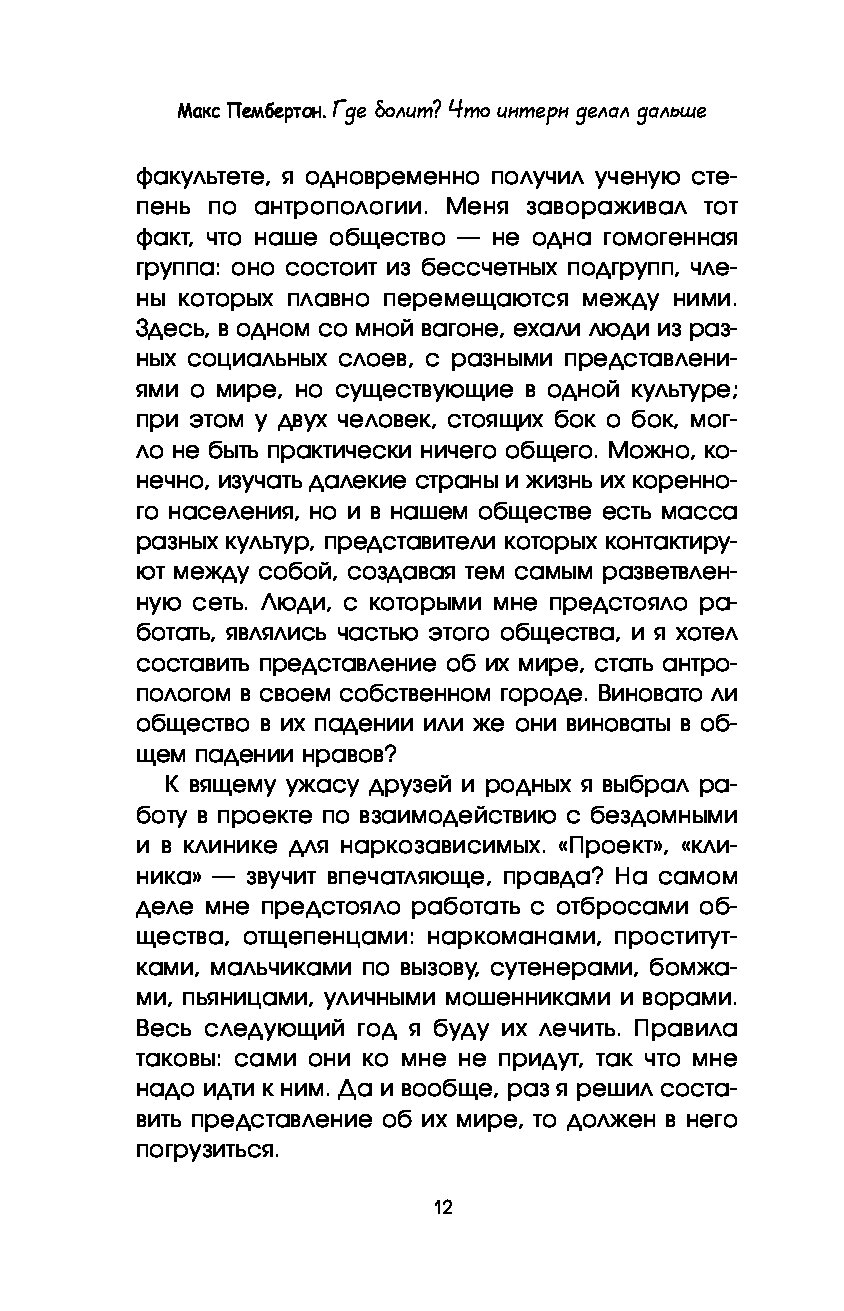 Макс Пембертон. Где болит? Что интерн делал дальше

факультете, я одновременно получил ученую степень по антропологии. Меня завораживал тот факт, что наше общество — не одна гомогенная группа: оно состоит из бессчетных подгрупп, члены которых плавно перемещаются между ними. Здесь, в одном со мной вагоне, ехали люди из разных социальных слоев, с разными представлениями о мире, но существующие в одной культуре; при этом у двух человек, стоящих бок о бок, могло не быть практически ничего общего. Можно, конечно, изучать далекие страны и жизнь их коренного населения, но и в нашем обществе есть масса разных культур, представители которых контактируют между собой, создавая тем самым разветвленную сеть. Люди, с которыми мне предстояло работать, являлись частью этого общества, и я хотел составить представление об их мире, стать антропологом в своем собственном городе. Виновато ли общество в их падении или же они виноваты в общем падении нравов?

К вящему ужасу друзей и родных я выбрал работу в проекте по взаимодействию с бездомными и в клинике для наркозависимых. «Проект», «клиника» — звучит впечатляюще, правда? На самом деле мне предстояло работать с отбросами общества, отщепенцами: наркоманами, проститутками, мальчиками по вызову, сутенерами, бомжами, пьяницами, уличными мошенниками и ворами. Весь следующий год я буду их лечить. Правила таковы: сами они ко мне не придут, так что мне надо идти к ним. Да и вообще, раз я решил составить представление об их мире, то должен в него погрузиться.

12